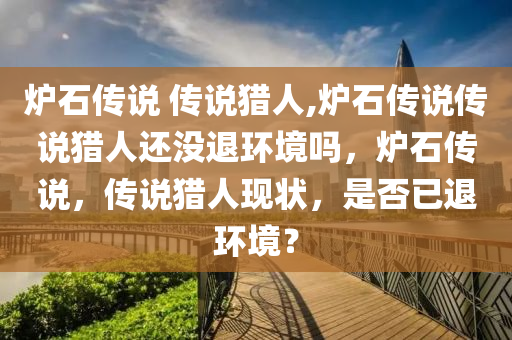 炉石传说 传说猎人,炉石传说传说猎人还没退环境吗，炉石传说，传说猎人现状，是否已退环境？